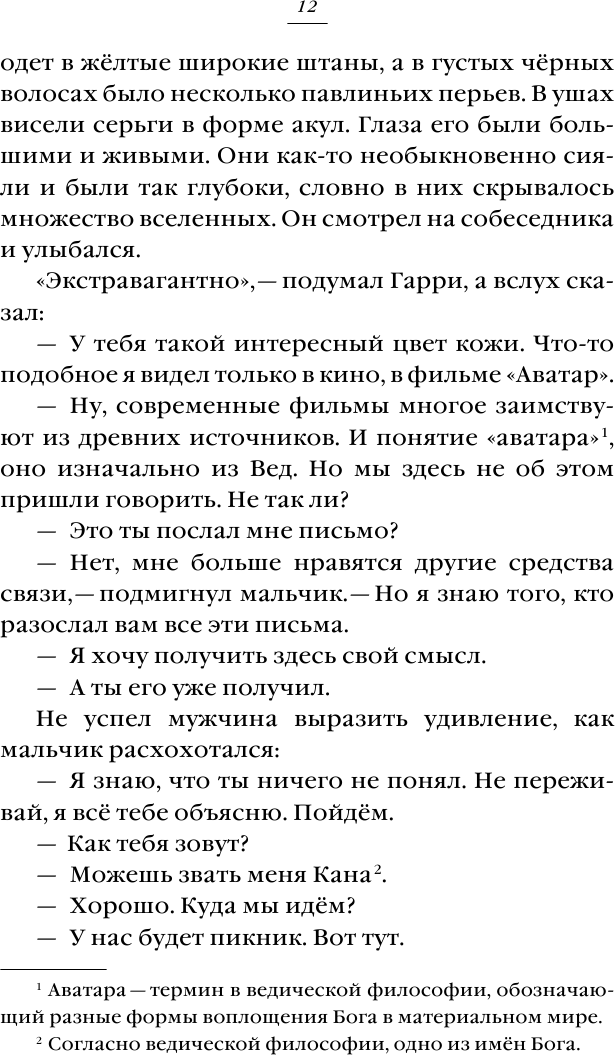 12

одет в жёлтые широкие штаны, а в густых чёрных волосах было несколько павлиньих перьев. В ушах висели серьги в форме акул. Глаза его были большими и живыми. Они как-то необыкновенно сияли и были так глубоки, словно в них скрывалось множество вселенных. Он смотрел на собеседника и улыбался.

«Экстравагантно»,— подумал Гарри, а вслух сказал:

— У тебя такой интересный цвет кожи. Что-то подобное я видел только в кино, в фильме «Аватар».

— Ну, современные фильмы многое заимствуют из древних источников. И понятие «аватара»$^{1}$, оно изначально из Вед. Но мы здесь не об этом пришли говорить. Не так ли?

— Это ты послал мне письмо?

— Нет, мне больше нравятся другие средства связи,— подмигнул мальчик.— Но я знаю того, кто разослал вам все эти письма.

— Я хочу получить здесь свой смысл.

— А ты его уже получил.

Не успел мужчина выразить удивление, как мальчик расхохотался:

— Я знаю, что ты ничего не понял. Не переживай, я всё тебе объясню. Пойдём.

— Как тебя зовут?

— Можешь звать меня Кана$^{2}$.

— Хорошо. Куда мы идём?

— У нас будет пикник. Вот тут.

$^{1}$ Аватара — термин в ведической философии, обозначающий разные формы воплощения Бога в материальном мире.

$^{2}$ Согласно ведической философии, одно из имён Бога.